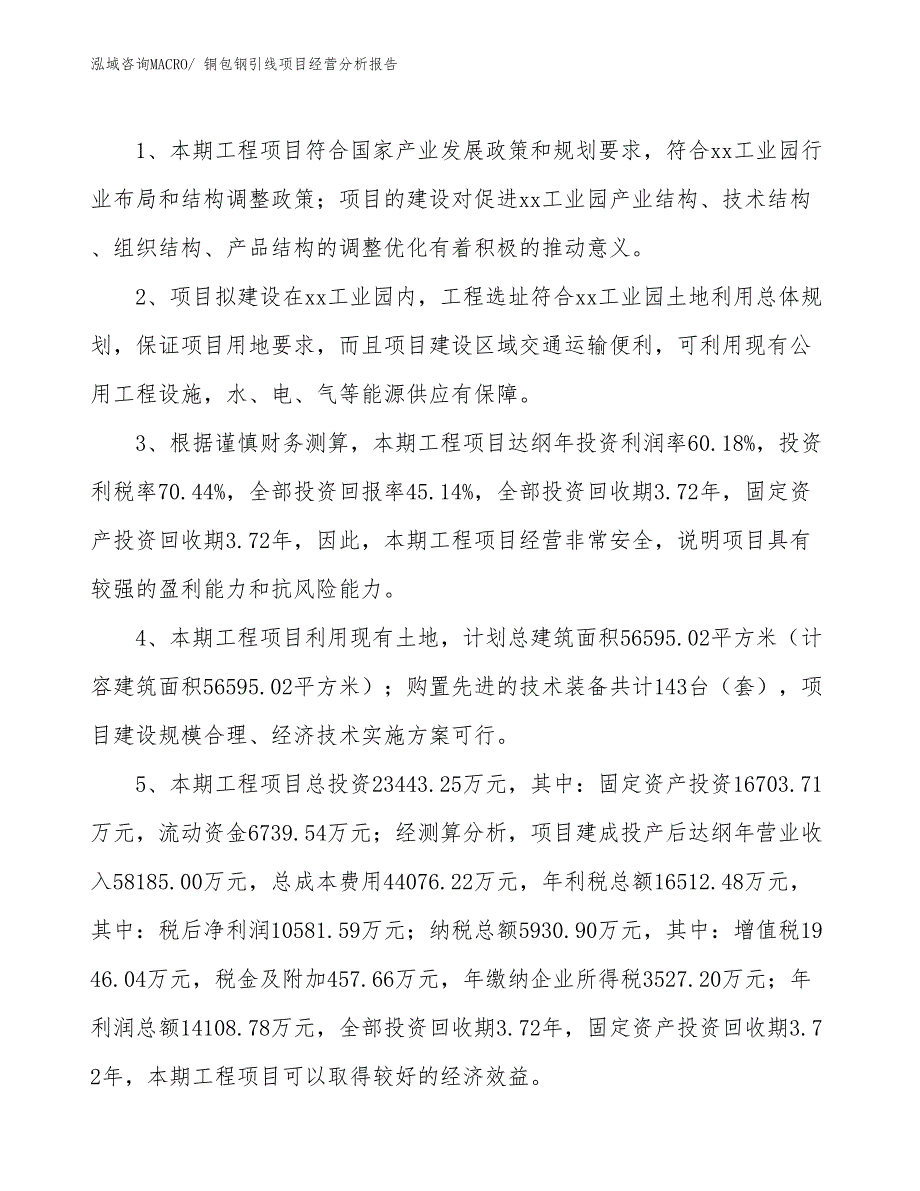 泓域咨询MACRO/ 铜包钢引线项目经营分析报告

1、本期工程项目符合国家产业发展政策和规划要求，符合xx工业园行业布局和结构调整政策；项目的建设对促进xx工业园产业结构、技术结构、组织结构、产品结构的调整优化有着积极的推动意义。

2、项目拟建设在xx工业园内，工程选址符合xx工业园土地利用总体规划，保证项目用地要求，而且项目建设区域交通运输便利，可利用现有公用工程设施，水、电、气等能源供应有保障。

3、根据谨慎财务测算，本期工程项目达纲年投资利润率60.18%，投资利税率70.44%，全部投资回报率45.14%，全部投资回收期3.72年，固定资产投资回收期3.72年，因此，本期工程项目经营非常安全，说明项目具有较强的盈利能力和抗风险能力。

4、本期工程项目利用现有土地，计划总建筑面积56595.02平方米（计容建筑面积56595.02平方米）；购置先进的技术装备共计143台（套），项目建设规模合理、经济技术实施方案可行。

5、本期工程项目总投资23443.25万元，其中：固定资产投资16703.71万元，流动资金6739.54万元；经测算分析，项目建成投产后达纲年营业收入58185.00万元，总成本费用44076.22万元，年利税总额16512.48万元，其中：税后净利润10581.59万元；纳税总额5930.90万元，其中：增值税1946.04万元，税金及附加457.66万元，年缴纳企业所得税3527.20万元；年利润总额14108.78万元，全部投资回收期3.72年，固定资产投资回收期3.72年，本期工程项目可以取得较好的经济效益。